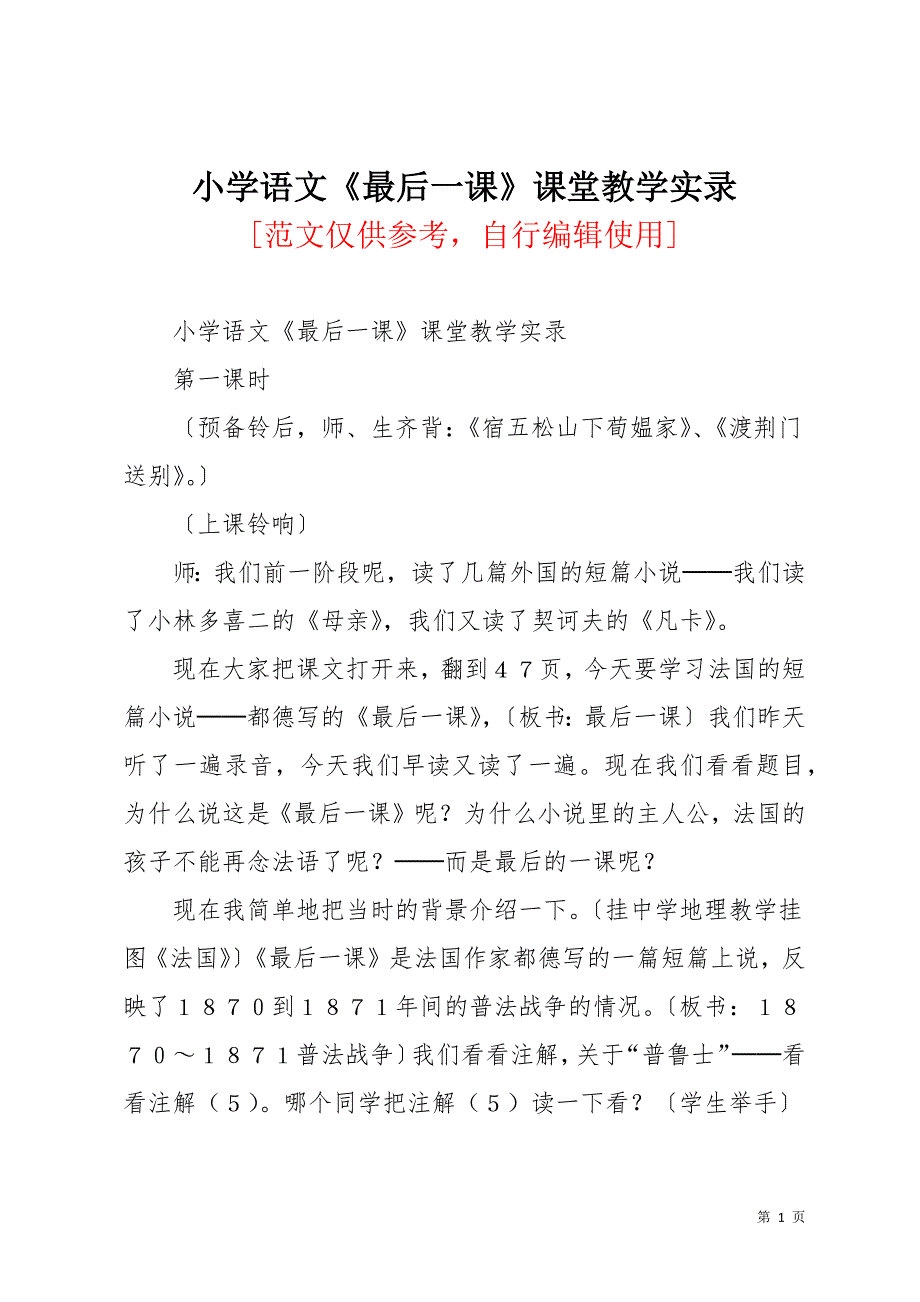 小学语文《最后一课》课堂教学实录
[范文仅供参考，自行编辑使用]

小学语文《最后一课》课堂教学实录

第一课时

〔预备铃后，师、生齐背：《宿五松山下荀媪家》、《渡荆门送别》。〕

〔上课铃响〕

师：我们前一阶段呢，读了几篇外国的短篇小说——我们读了小林多喜二的《母亲》，我们又读了契诃夫的《凡卡》。

现在大家把课文打开来，翻到４７页，今天要学习法国的短篇小说——都德写的《最后一课》，〔板书：最后一课〕我们昨天听了一遍录音，今天我们早读又读了一遍。现在我们看看题目，为什么说这是《最后一课》呢？为什么小说里的主人公，法国的孩子不能再念法语了呢？——而是最后的一课呢？

现在我简单地把当时的背景介绍一下。〔挂中学地理教学挂图《法国》〕《最后一课》是法国作家都德写的一篇短篇上说，反映了１８７０到１８７１年间的普法战争的情况。〔板书：１８７０～１８７１普法战争〕我们看看注解，关于“普鲁士”——看看注解（５）。哪个同学把注解（５）读一下看？〔学生举手〕

第 1 页